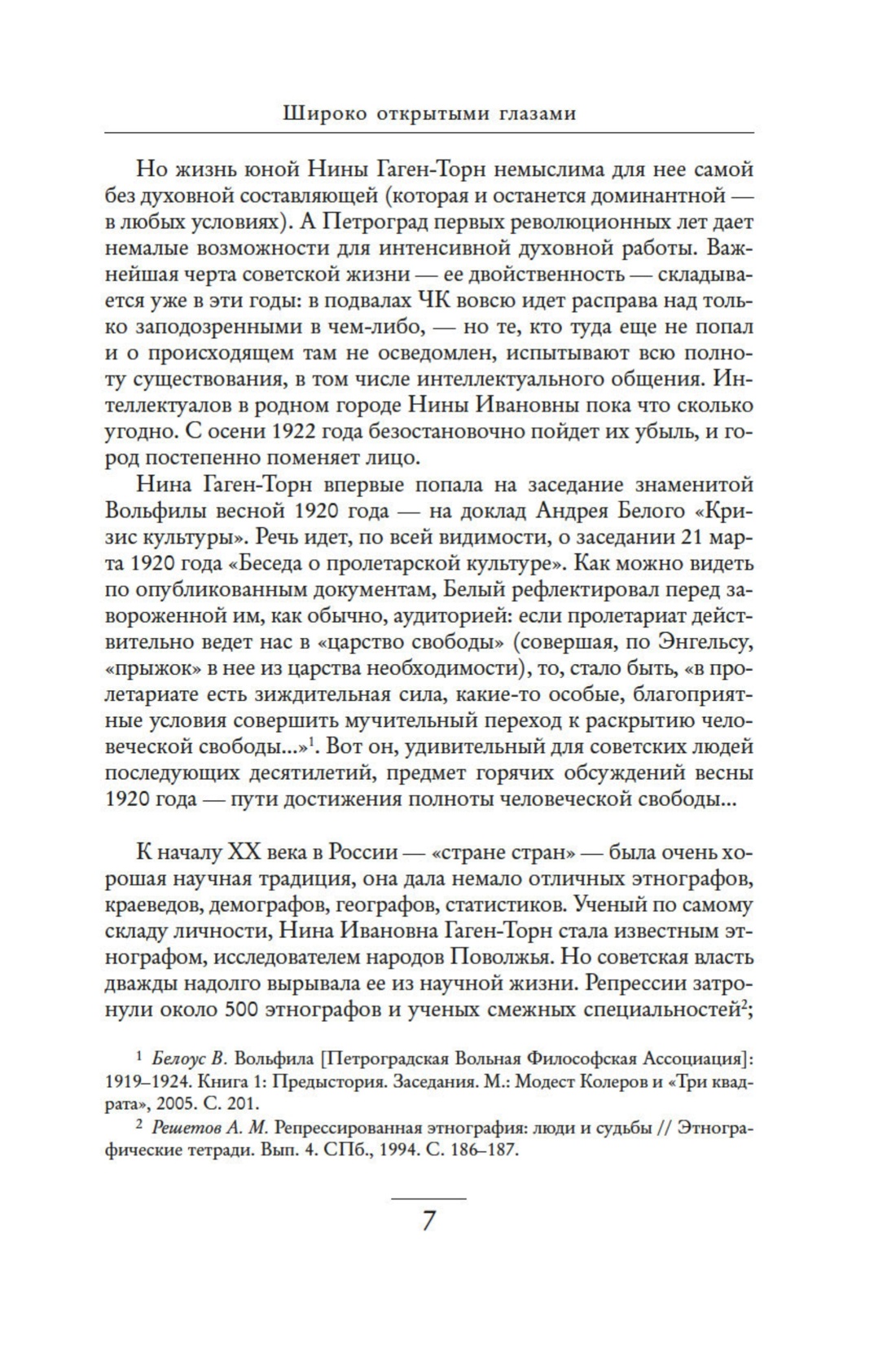 Широко открытыми глазами

Но жизнь юной Нины Гаген-Торн немыслима для нее самой без духовной составляющей (которая и останется доминантной — в любых условиях). А Петроград первых революционных лет дает немалые возможности для интенсивной духовной работы. Важнейшая черта советской жизни — ее двойственность — складывается уже в эти годы: в подвалах ЧК вовсю идет расправа над только заподозренными в чем-либо, — но те, кто туда еще не попал и о происходящем там не осведомлен, испытывают всю полноту существования, в том числе интеллектуального общения. Интеллектуалов в родном городе Нины Ивановны пока что сколько угодно. С осени 1922 года безостановочно пойдет их убыль, и город постепенно поменяет лицо.

Нина Гаген-Торн впервые попала на заседание знаменитой Вольфилы весной 1920 года — на доклад Андрея Белого «Кризис культуры». Речь идет, по всей видимости, о заседании 21 марта 1920 года «Беседа о пролетарской культуре». Как можно видеть по опубликованным документам, Белый рефлектировал перед завороженной им, как обычно, аудиторией: если пролетариат действительно ведет нас в «царство свободы» (совершая, по Энгельсу, «прыжок» в нее из царства необходимости), то, стало быть, «в пролетариате есть зиждительная сила, какие-то особые, благоприятные условия совершить мучительный переход к раскрытию человеческой свободы...»$^1$. Вот он, удивительный для советских людей последующих десятилетий, предмет горячих обсуждений весны 1920 года — пути достижения полноты человеческой свободы...

К началу XX века в России — «стране стран» — была очень хорошая научная традиция, она дала немало отличных этнографов, краеведов, демографов, географов, статистиков. Ученый по самому складу личности, Нина Ивановна Гаген-Торн стала известным этнографом, исследователем народов Поволжья. Но советская власть дважды надолго вырывала ее из научной жизни. Репрессии затронули около 500 этнографов и ученых смежных специальностей$^2$;

$^1$ Белоус В. Вольфила [Петроградская Вольная Философская Ассоциация]: 1919–1924. Книга 1: Предыстория. Заседания. М.: Модест Колеров и «Три квадрата», 2005. С. 201.

$^2$ Решетов А. М. Репрессированная этнография: люди и судьбы // Этнографические тетради. Вып. 4. СПб., 1994. С. 186–187.

7